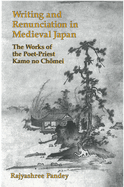 Writing and Renunciation in Medieval Japan

The Works of the Poet-Priest Kamo no Chōmei

Rajyashree Pandey